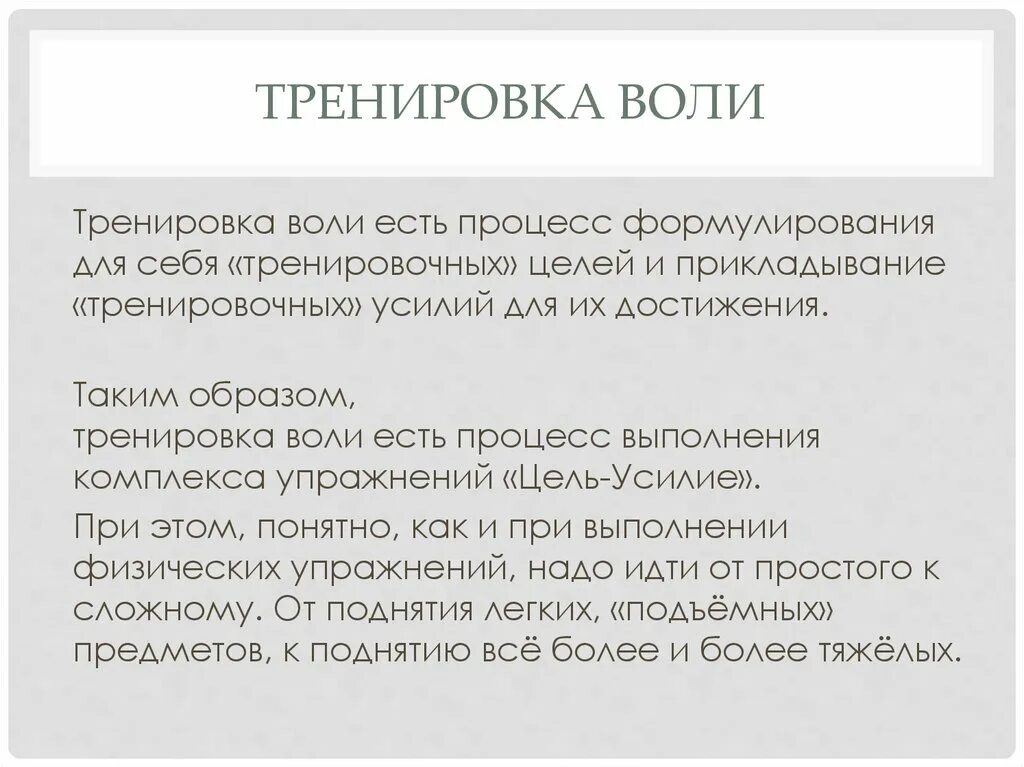 ТРЕНИРОВКА ВОЛИ

Тренировка воли есть процесс формулирования для себя «тренировочных» целей и прикладывание «тренировочных» усилий для их достижения.

Таким образом,
тренировка воли есть процесс выполнения комплекса упражнений «Цель-Усилие».

При этом, понятно, как и при выполнении физических упражнений, надо идти от простого к сложному. От поднятия легких, «подъёмных» предметов, к поднятию всё более и более тяжёлых.